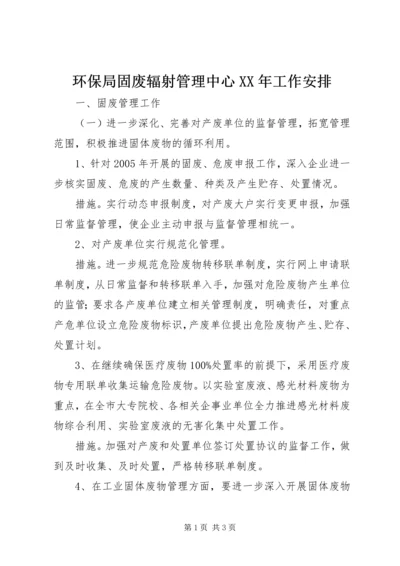 环保局固废辐射管理中心XX年工作安排

一、固废管理工作

（一）进一步深化、完善对产废单位的监督管理，拓宽管理范围，积极推进固体废物的循环利用。

1、针对2005年开展的固废、危废申报工作，深入企业进一步核实固废、危废的产生数量、种类及产生贮存、处置情况。

措施。实行动态申报制度，对产废大户实行变更申报，加强日常监督管理，使企业主动申报与监督管理相统一。

2、对产废单位实行规范化管理。

措施。进一步规范危险废物转移联单制度，实行网上申请联单制度，从日常监督和转移联单入手，加强对危险废物产生单位的监管；要求各产废单位建立相关管理制度，明确责任，对重点产危单位设立危险废物标识，产废单位提出危险废物产生、贮存、处置计划。

3、在继续确保医疗废物100%处置率的前提下，采用医疗废物专用联单收集运输危险废物。以实验室废液、感光材料废物为重点，在全市大专院校、各相关企事业单位全力推进感光材料废物综合利用、实验室废液的无害化集中处置工作。

措施。加强对产废和处置单位签订处置协议的监督工作，做到及时收集、及时处置，严格转移联单制度。

4、在工业固体废物管理方面，要进一步深入开展固体废物

第1页 共3页